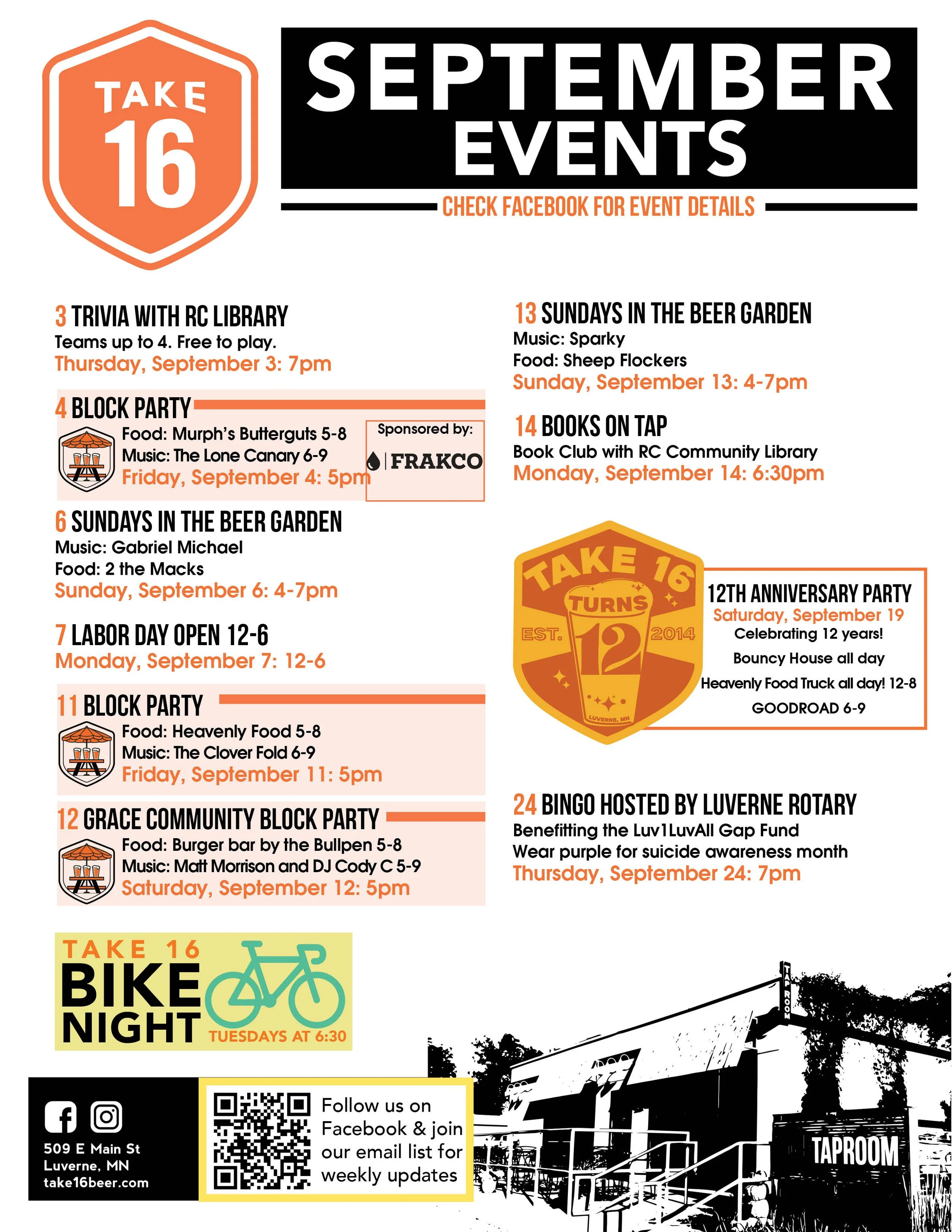 TAKE 16

SEPTEMBER EVENTS

CHECK FACEBOOK FOR EVENT DETAILS

3 TRIVIA WITH RC LIBRARY
Teams up to 4. Free to play.
Thursday, September 3: 7pm

4 BLOCK PARTY
Food: Murph's Butterguts 5-8
Music: The Lone Canary 6-9
Friday, September 4: 5pm

Sponsored by:
FRAKCO

6 SUNDAYS IN THE BEER GARDEN
Music: Gabriel Michael
Food: 2 the Macks
Sunday, September 6: 4-7pm

7 LABOR DAY OPEN 12-6
Monday, September 7: 12-6

11 BLOCK PARTY
Food: Heavenly Food 5-8
Music: The Clover Fold 6-9
Friday, September 11: 5pm

12 GRACE COMMUNITY BLOCK PARTY
Food: Burger bar by the Bullpen 5-8
Music: Matt Morrison and DJ Cody C 5-9
Saturday, September 12: 5pm

13 SUNDAYS IN THE BEER GARDEN
Music: Sparky
Food: Sheep Flockers
Sunday, September 13: 4-7pm

14 BOOKS ON TAP
Book Club with RC Community Library
Monday, September 14: 6:30pm

TAKE 16 TURNS 12
EST. 2014
LUVERNE, MN

12TH ANNIVERSARY PARTY
Saturday, September 19
Celebrating 12 years!
Bouncy House all day
Heavenly Food Truck all day! 12-8
GOODROAD 6-9

24 BINGO HOSTED BY LUVERNE ROTARY
Benefitting the Luv1LuvAll Gap Fund
Wear purple for suicide awareness month
Thursday, September 24: 7pm

TAKE 16
BIKE NIGHT
TUESDAYS AT 6:30

509 E Main St
Luverne, MN
take16beer.com

Follow us on Facebook & join our email list for weekly updates

TAP ROOM

TAPROOM